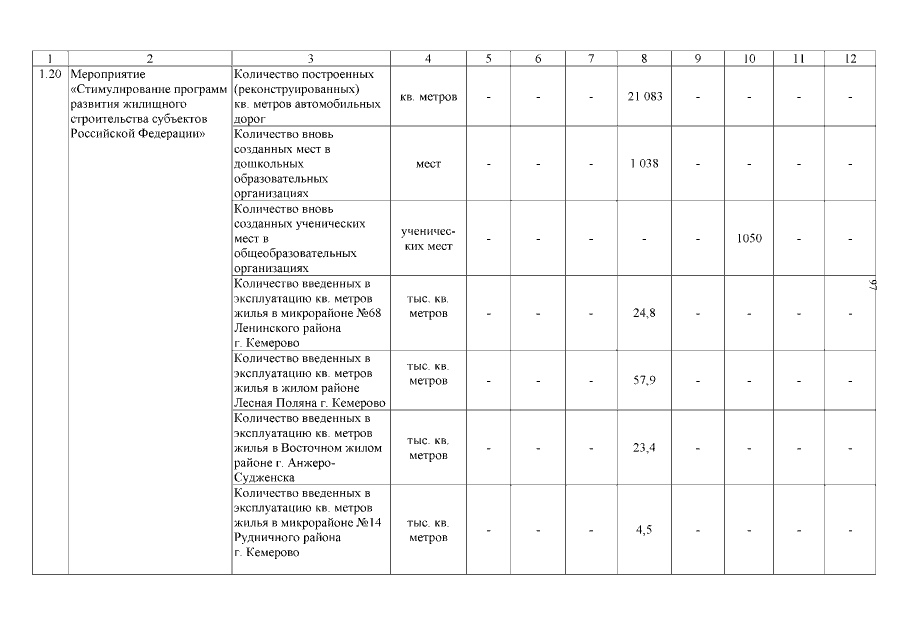 | 1 | 2 | 3 | 4 | 5 | 6 | 7 | 8 | 9 | 10 | 11 | 12 |
|---|---|---|---|---|---|---|---|---|---|---|---|
| 1.20 | Мероприятие «Стимулирование программ развития жилищного строительства субъектов Российской Федерации» | Количество построенных (реконструированных) кв. метров автомобильных дорог | кв. метров | - | - | - | 21 083 | - | - | - | - |
| | | Количество вновь созданных мест в дошкольных образовательных организациях | мест | - | - | - | 1 038 | - | - | - | - |
| | | Количество вновь созданных ученических мест в общеобразовательных организациях | ученических мест | - | - | - | - | - | 1050 | - | - |
| | | Количество введенных в эксплуатацию кв. метров жилья в микрорайоне №68 Ленинского района г. Кемерово | тыс. кв. метров | - | - | - | 24,8 | - | - | - | - |
| | | Количество введенных в эксплуатацию кв. метров жилья в жилом районе Лесная Поляна г. Кемерово | тыс. кв. метров | - | - | - | 57,9 | - | - | - | - |
| | | Количество введенных в эксплуатацию кв. метров жилья в Восточном жилом районе г. Анжеро-Судженска | тыс. кв. метров | - | - | - | 23,4 | - | - | - | - |
| | | Количество введенных в эксплуатацию кв. метров жилья в микрорайоне №14 Рудничного района г. Кемерово | тыс. кв. метров | - | - | - | 4,5 | - | - | - | - |

97